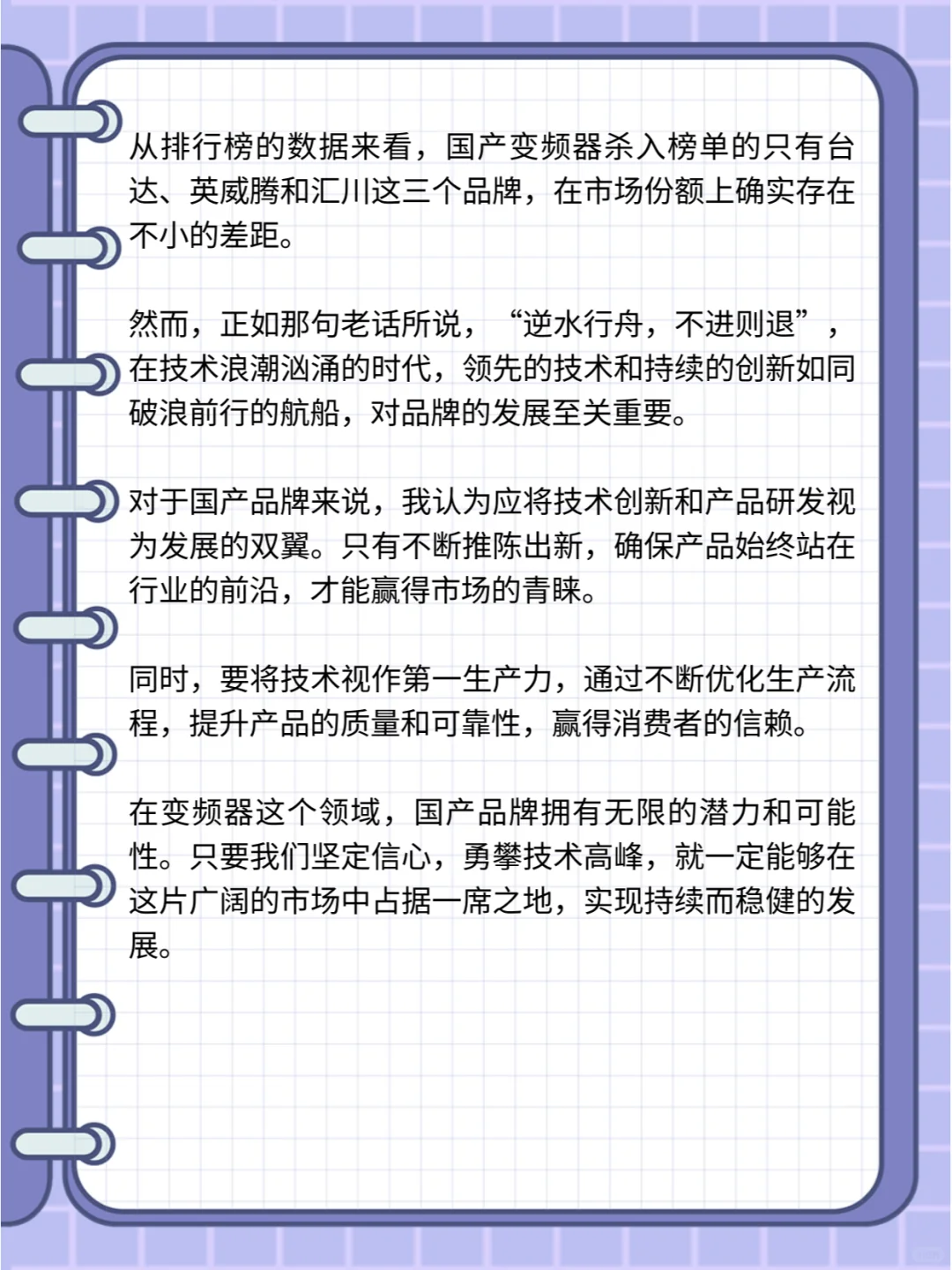 从排行榜的数据来看，国产变频器杀入榜单的只有台达、英威腾和汇川这三个品牌，在市场份额上确实存在不小的差距。

然而，正如那句老话所说，“逆水行舟，不进则退”，在技术浪潮汹涌的时代，领先的技术和持续的创新如同破浪前行的航船，对品牌的发展至关重要。

对于国产品牌来说，我认为应将技术创新和产品研发视为发展的双翼。只有不断推陈出新，确保产品始终站在行业的前沿，才能赢得市场的青睐。

同时，要将技术视作第一生产力，通过不断优化生产流程，提升产品的质量和可靠性，赢得消费者的信赖。

在变频器这个领域，国产品牌拥有无限的潜力和可能性。只要我们坚定信心，勇攀技术高峰，就一定能够在这片广阔的市场中占据一席之地，实现持续而稳健的发展。